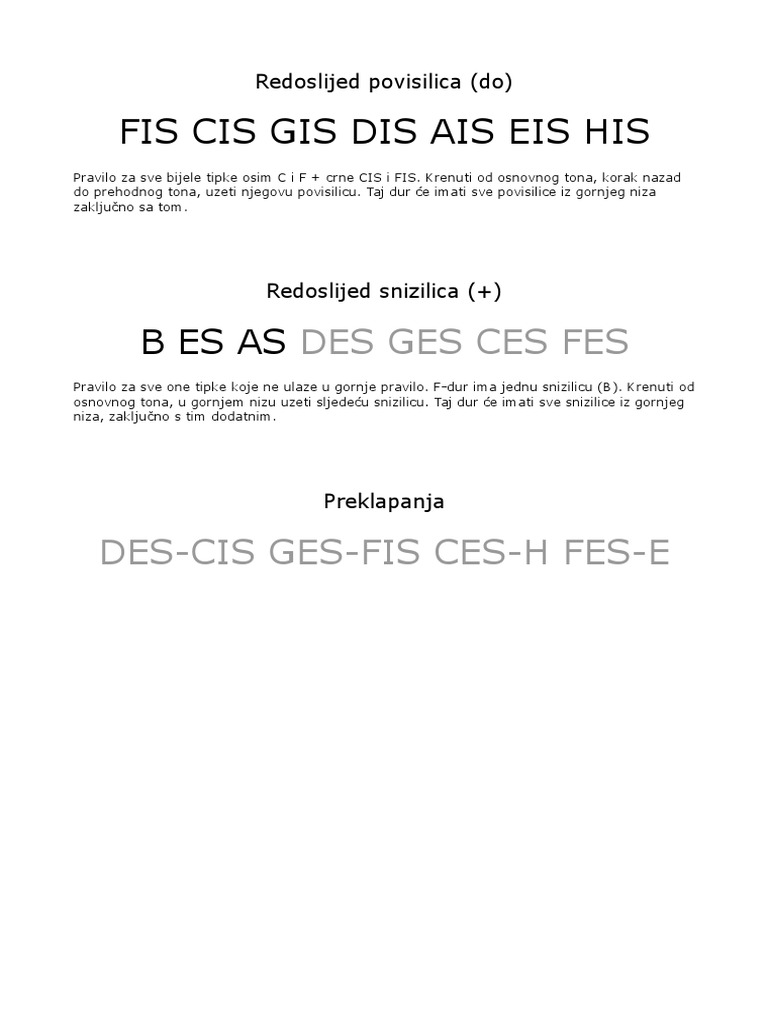 Redoslijed povisilica (do)

FIS CIS GIS DIS AIS EIS HIS

Pravilo za sve bijele tipke osim C i F + crne CIS i FIS. Krenuti od osnovnog tona, korak nazad do prehodnog tona, uzeti njegovu povisilicu. Taj dur će imati sve povisilice iz gornjeg niza zaključno sa tom.

Redoslijed snizilica (+)

B ES AS DES GES CES FES

Pravilo za sve one tipke koje ne ulaze u gornje pravilo. F-dur ima jednu snizilicu (B). Krenuti od osnovnog tona, u gornjem nizu uzeti sljedeću snizilicu. Taj dur će imati sve snizilice iz gornjeg niza, zaključno s tim dodatnim.

Preklapanja

DES-CIS GES-FIS CES-H FES-E